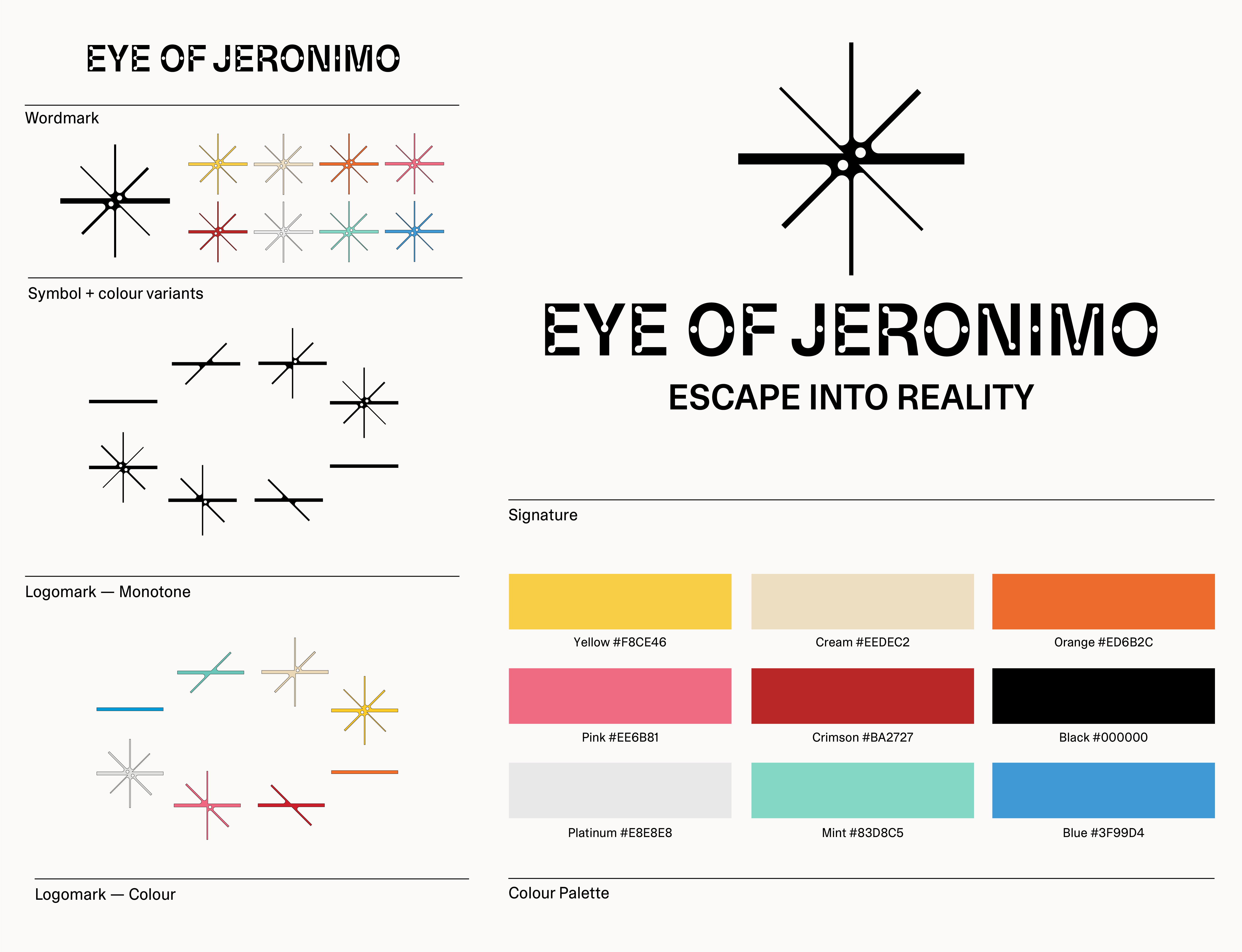 EYE OF JERONIMO

Wordmark

Symbol + colour variants

Logomark — Monotone

Logomark — Colour

EYE OF JERONIMO

ESCAPE INTO REALITY

Signature

Yellow #F8CE46

Cream #EEDEC2

Orange #ED6B2C

Pink #EE6B81

Crimson #BA2727

Black #000000

Platinum #E8E8E8

Mint #83D8C5

Blue #3F99D4

Colour Palette